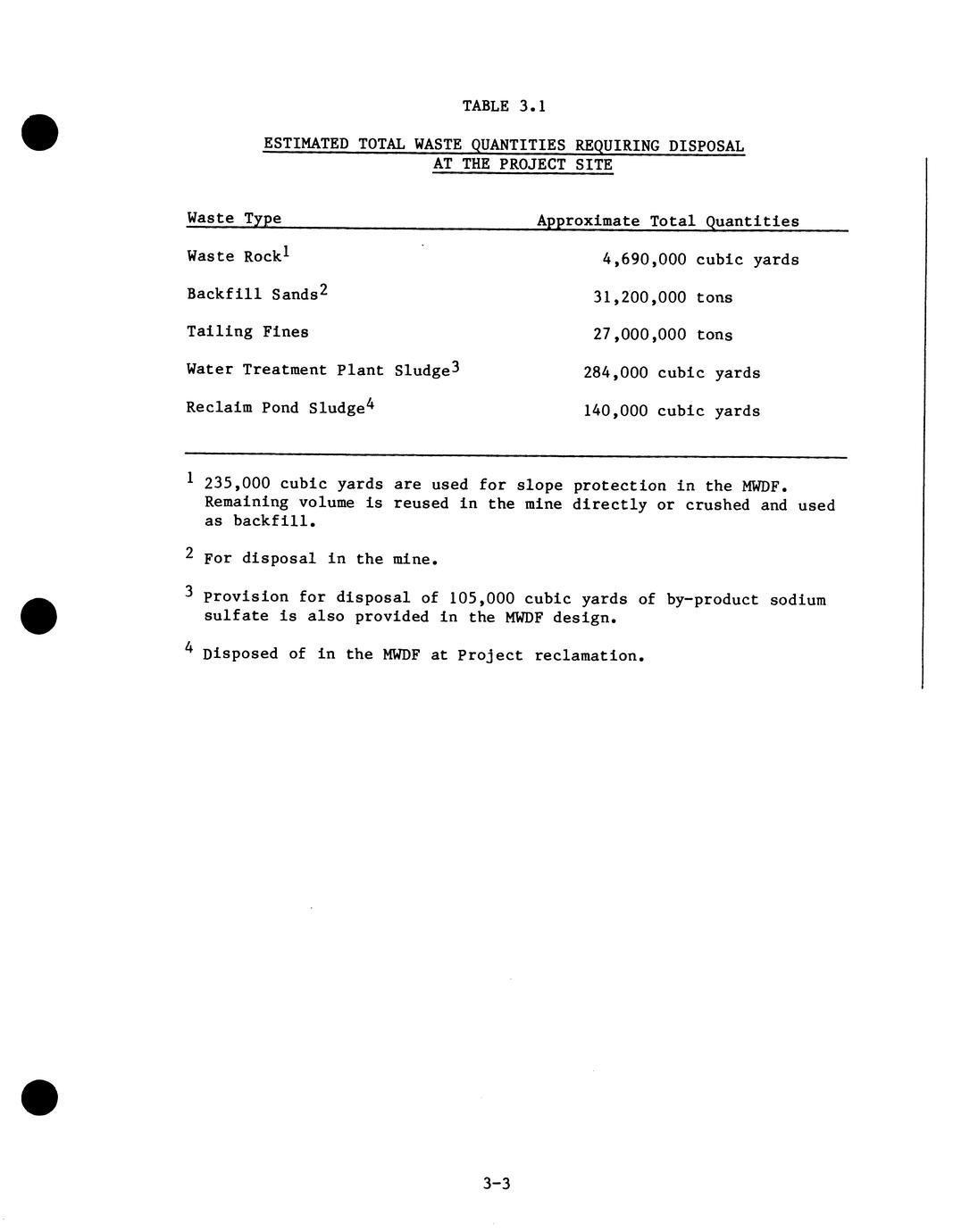 TABLE 3.1

ESTIMATED TOTAL WASTE QUANTITIES REQUIRING DISPOSAL AT THE PROJECT SITE

| Waste Type | Approximate Total Quantities |
|---|---|
| Waste Rock$^1$ | 4,690,000 cubic yards |
| Backfill Sands$^2$ | 31,200,000 tons |
| Tailing Fines | 27,000,000 tons |
| Water Treatment Plant Sludge$^3$ | 284,000 cubic yards |
| Reclaim Pond Sludge$^4$ | 140,000 cubic yards |

$^1$ 235,000 cubic yards are used for slope protection in the MWDF. Remaining volume is reused in the mine directly or crushed and used as backfill.

$^2$ For disposal in the mine.

$^3$ Provision for disposal of 105,000 cubic yards of by-product sodium sulfate is also provided in the MWDF design.

$^4$ Disposed of in the MWDF at Project reclamation.

3-3